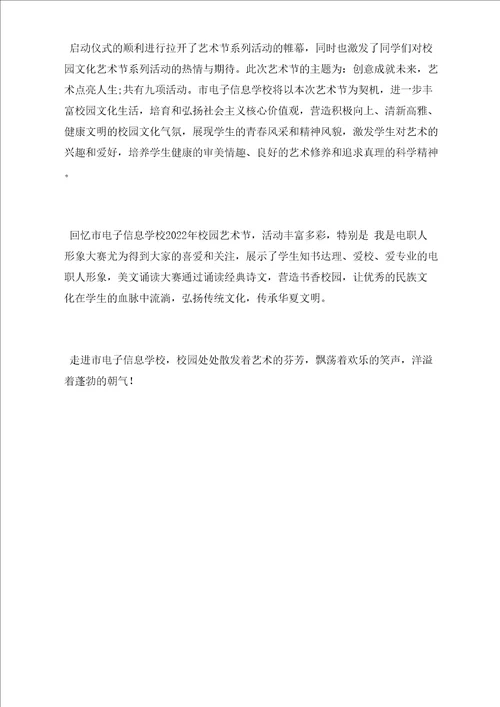 启动仪式的顺利进行拉开了艺术节系列活动的帷幕，同时也激发了同学们对校园文化艺术节系列活动的热情与期待。此次艺术节的主题为：创意成就未来，艺术点亮人生;共有九项活动。市电子信息学校将以本次艺术节为契机，进一步丰富校园文化生活，培育和弘扬社会主义核心价值观，营造积极向上、清新高雅、健康文明的校园文化气氛，展现学生的青春风采和精神风貌，激发学生对艺术的兴趣和爱好，培养学生健康的审美情趣、良好的艺术修养和追求真理的科学精神。

回忆市电子信息学校2022年校园艺术节，活动丰富多彩，特别是 我是电职人形象大赛尤为得到大家的喜爱和关注，展示了学生知书达理、爱校、爱专业的电职人形象，美文诵读大赛通过诵读经典诗文，营造书香校园，让优秀的民族文化在学生的血脉中流淌，弘扬传统文化，传承华夏文明。

走进市电子信息学校，校园处处散发着艺术的芬芳，飘荡着欢乐的笑声，洋溢着蓬勃的朝气！